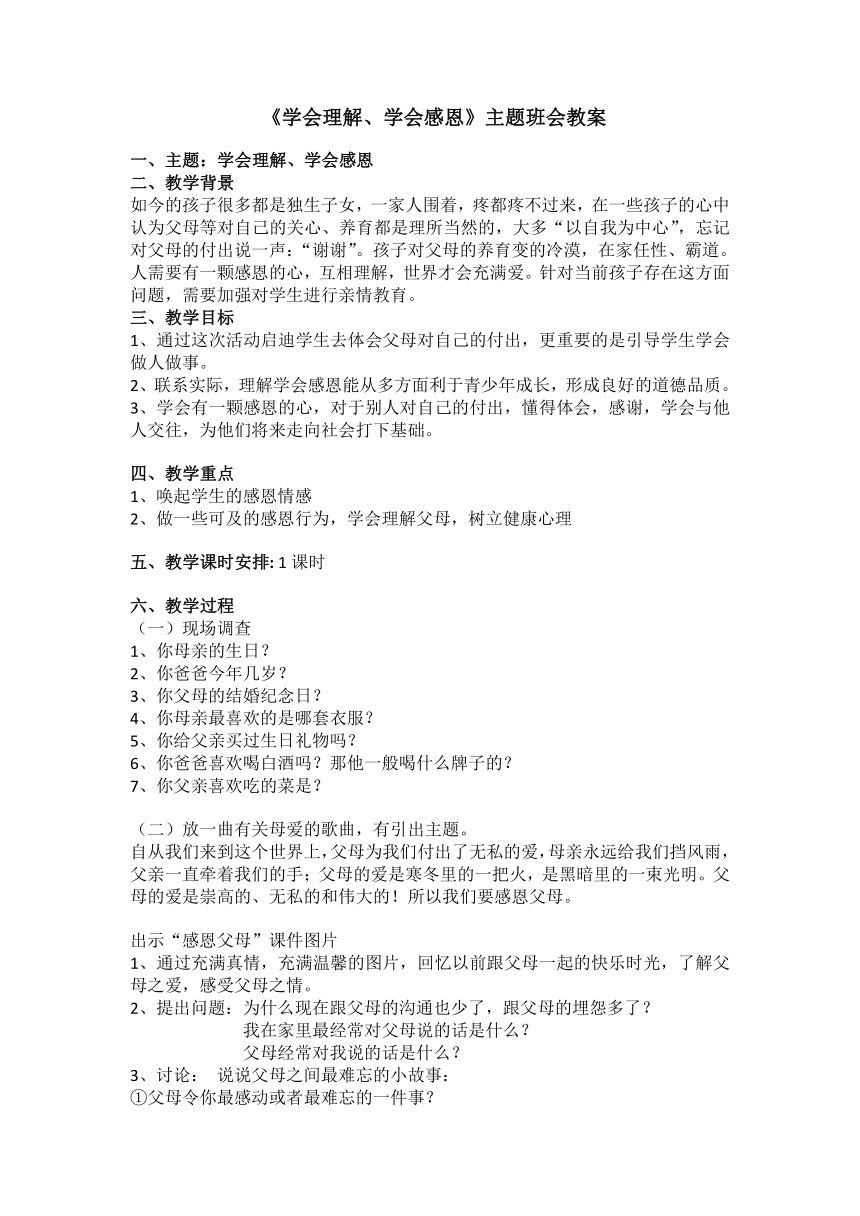 《学会理解、学会感恩》主题班会教案

一、主题：学会理解、学会感恩
二、教学背景
如今的孩子很多都是独生子女，一家人围着，疼都疼不过来，在一些孩子的心中认为父母等对自己的关心、养育都是理所当然的，大多“以自我为中心”，忘记对父母的付出说一声：“谢谢”。孩子对父母的养育变的冷漠，在家任性、霸道。人需要有一颗感恩的心，互相理解，世界才会充满爱。针对当前孩子存在这方面问题，需要加强对学生进行亲情教育。
三、教学目标
1、通过这次活动启迪学生去体会父母对自己的付出，更重要的是引导学生学会做人做事。
2、联系实际，理解学会感恩能从多方面利于青少年成长，形成良好的道德品质。
3、学会有一颗感恩的心，对于别人对自己的付出，懂得体会，感谢，学会与他人交往，为他们将来走向社会打下基础。

四、教学重点
1、唤起学生的感恩情感
2、做一些可及的感恩行为，学会理解父母，树立健康心理

五、教学课时安排: 1 课时

六、教学过程
（一）现场调查
1、你母亲的生日？
2、你爸爸今年几岁？
3、你父母的结婚纪念日？
4、你母亲最喜欢的是哪套衣服？
5、你给父亲买过生日礼物吗？
6、你爸爸喜欢喝白酒吗？那他一般喝什么牌子的？
7、你父亲喜欢吃的菜是？

（二）放一曲有关母爱的歌曲，有引出主题。
自从我们来到这个世界上，父母为我们付出了无私的爱，母亲永远给我们挡风雨，父亲一直牵着我们的手；父母的爱是寒冬里的一把火，是黑暗里的一束光明。父母的爱是崇高的、无私的和伟大的！所以我们要感恩父母。

出示“感恩父母”课件图片
1、通过充满真情，充满温馨的图片，回忆以前跟父母一起的快乐时光，了解父母之爱，感受父母之情。
2、提出问题：为什么现在跟父母的沟通也少了，跟父母的埋怨多了？
我在家里最经常对父母说的话是什么？
父母经常对我说的话是什么？
3、讨论： 说说父母之间最难忘的小故事：
①父母令你最感动或者最难忘的一件事？